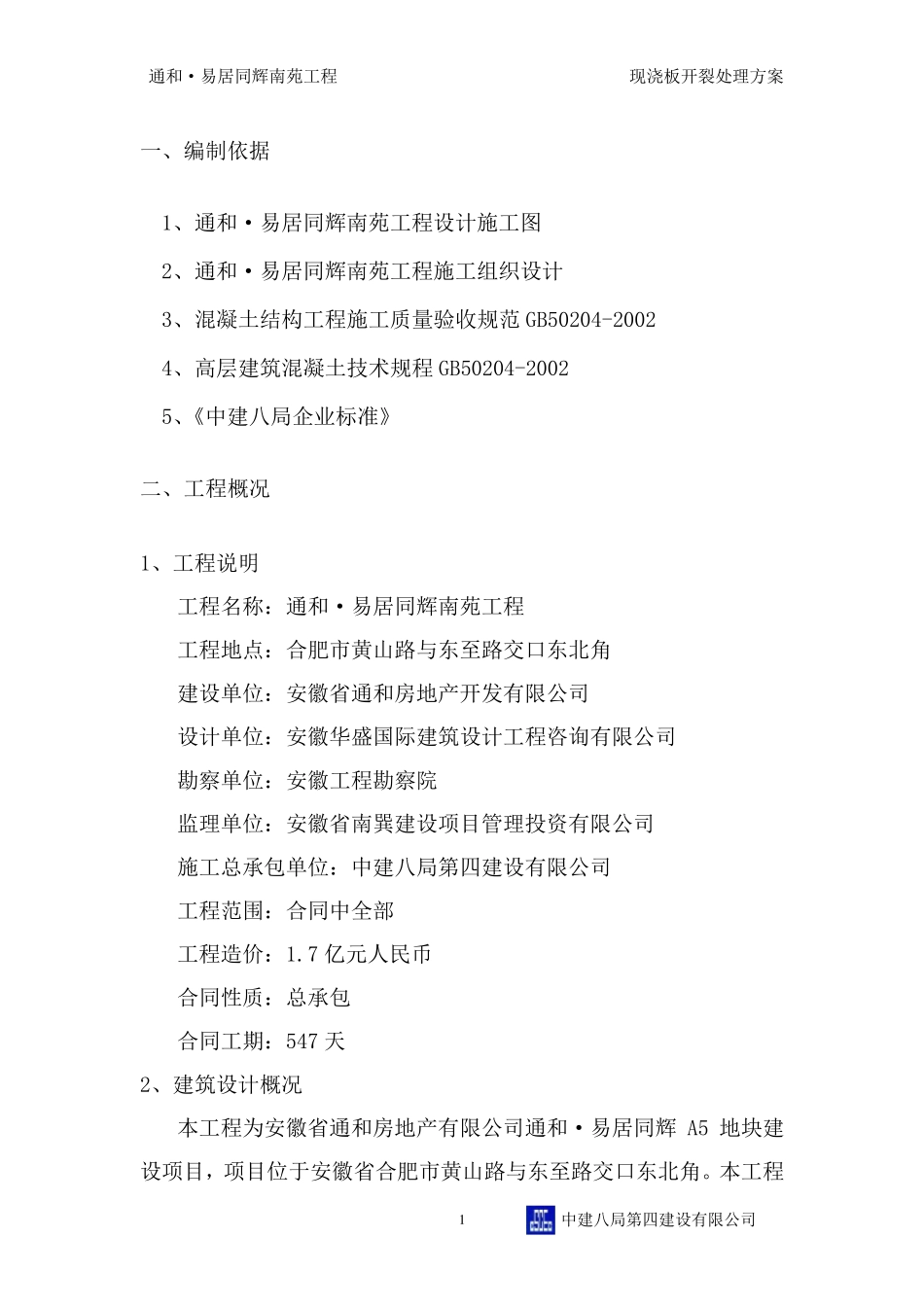 通和·易居同辉南苑工程

现浇板开裂处理方案

一、编制依据

1、通和·易居同辉南苑工程设计施工图

2、通和·易居同辉南苑工程施工组织设计

3、混凝土结构工程施工质量验收规范 GB50204-2002

4、高层建筑混凝土技术规程 GB50204-2002

5、《中建八局企业标准》

二、工程概况

1、工程说明

工程名称：通和·易居同辉南苑工程

工程地点：合肥市黄山路与东至路交口东北角

建设单位：安徽省通和房地产开发有限公司

设计单位：安徽华盛国际建筑设计工程咨询有限公司

勘察单位：安徽工程勘察院

监理单位：安徽省南巽建设项目管理投资有限公司

施工总承包单位：中建八局第四建设有限公司

工程范围：合同中全部

工程造价：1.7 亿元人民币

合同性质：总承包

合同工期：547 天

2、建筑设计概况

本工程为安徽省通和房地产有限公司通和·易居同辉 A5 地块建设项目，项目位于安徽省合肥市黄山路与东至路交口东北角。本工程

1

中建八局第四建设有限公司